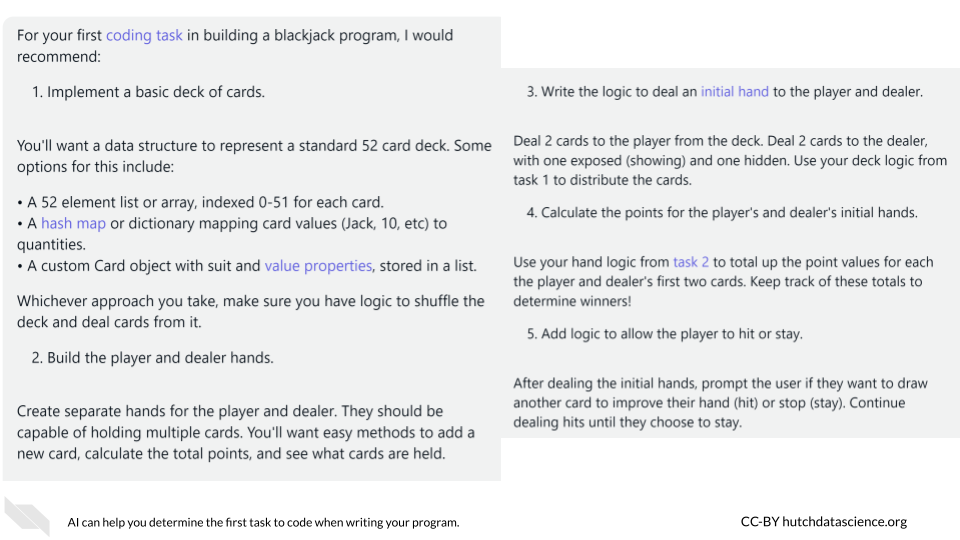 For your first coding task in building a blackjack program, I would recommend:

1. Implement a basic deck of cards.

You'll want a data structure to represent a standard 52 card deck. Some options for this include:

• A 52 element list or array, indexed 0-51 for each card.
• A hash map or dictionary mapping card values (Jack, 10, etc) to quantities.
• A custom Card object with suit and value properties, stored in a list.

Whichever approach you take, make sure you have logic to shuffle the deck and deal cards from it.

2. Build the player and dealer hands.

Create separate hands for the player and dealer. They should be capable of holding multiple cards. You'll want easy methods to add a new card, calculate the total points, and see what cards are held.

3. Write the logic to deal an initial hand to the player and dealer.

Deal 2 cards to the player from the deck. Deal 2 cards to the dealer, with one exposed (showing) and one hidden. Use your deck logic from task 1 to distribute the cards.

4. Calculate the points for the player's and dealer's initial hands.

Use your hand logic from task 2 to total up the point values for each the player and dealer's first two cards. Keep track of these totals to determine winners!

5. Add logic to allow the player to hit or stay.

After dealing the initial hands, prompt the user if they want to draw another card to improve their hand (hit) or stop (stay). Continue dealing hits until they choose to stay.

AI can help you determine the first task to code when writing your program.

CC-BY hutchdatascience.org